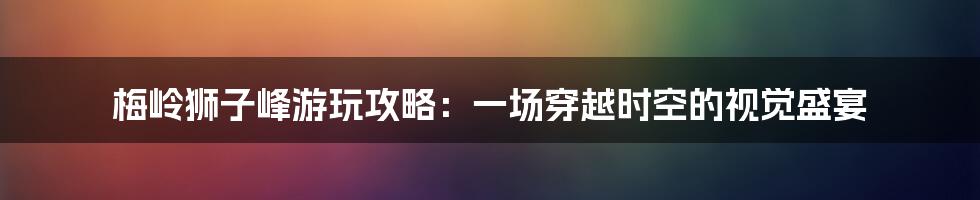 梅岭狮子峰游玩攻略：一场穿越时空的视觉盛宴